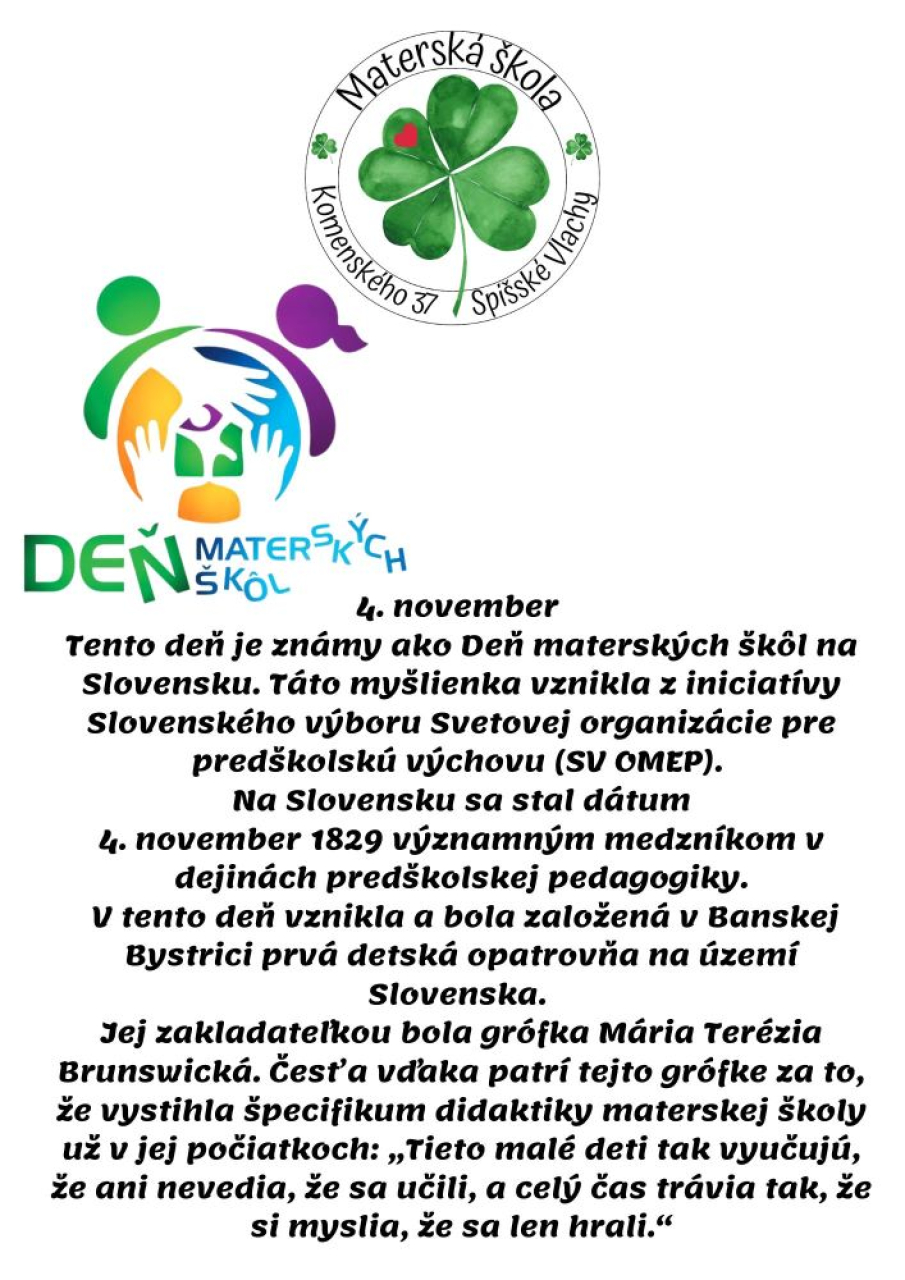 Materská škola
Komenského 37 Spišské Vlachy

DEŇ MATERSKÝCH ŠKÔL

4. november

Tento deň je známy ako Deň materských škôl na Slovensku. Táto myšlienka vznikla z iniciatívy Slovenského výboru Svetovej organizácie pre predškolskú výchovu (SV OMEP).

Na Slovensku sa stal dátum 4. november 1829 významným medzníkom v dejinách predškolskej pedagogiky.

V tento deň vznikla a bola založená v Banskej Bystrici prvá detská opatrovňa na území Slovenska.

Jej zakladateľkou bola grófka Mária Terézia Brunswická. Česť a vďaka patrí tejto grófke za to, že vystihla špecifikum didaktiky materskej školy už v jej počiatkoch: „Tieto malé deti tak vyučujú, že ani nevedia, že sa učili, a celý čas trávia tak, že si myslia, že sa len hrali.“